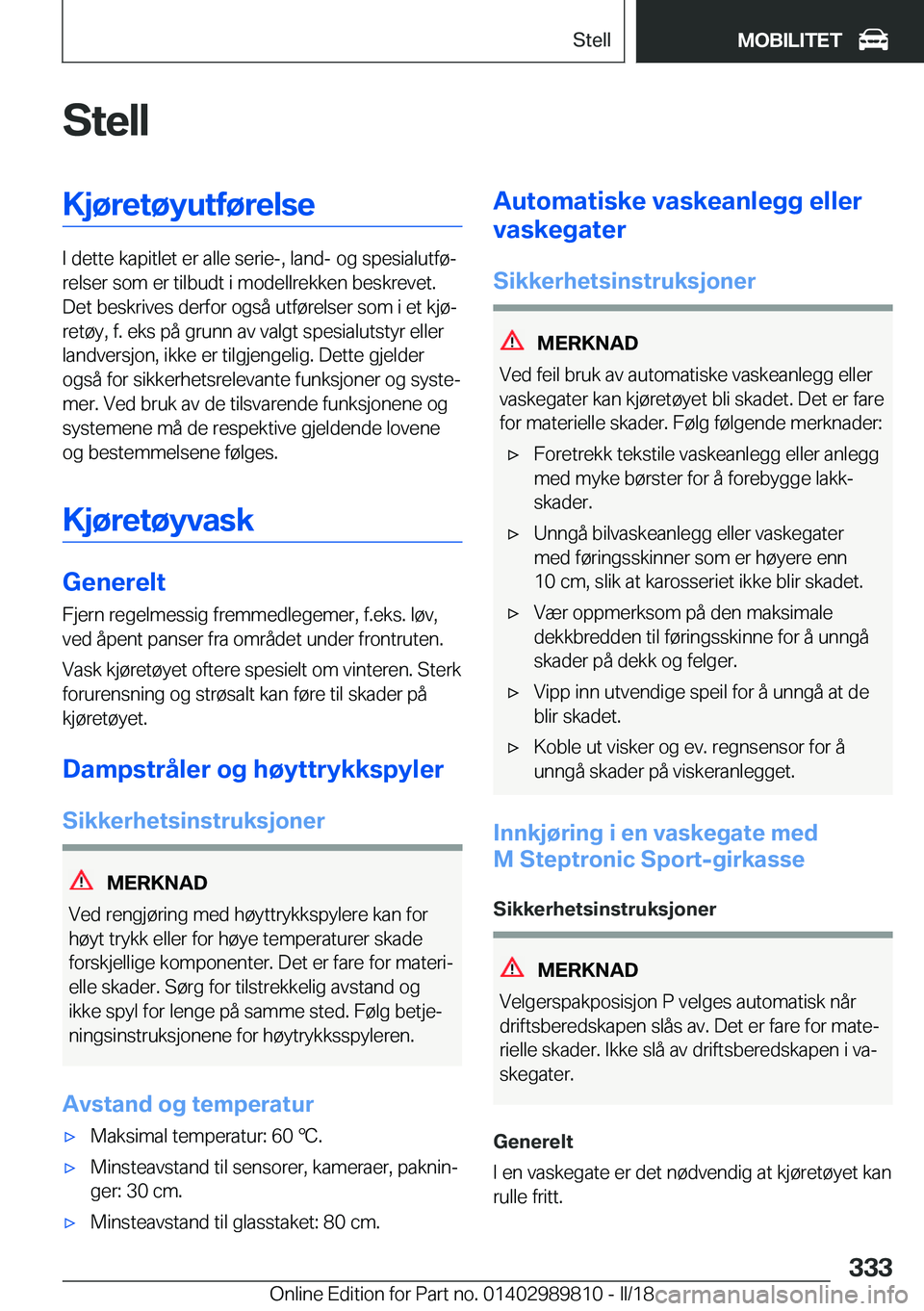 Stell MOBILITET

Stell

Kjøretøyutførelse

I dette kapitlet er alle serie-, land- og spesialutførelser som er tilbudt i modellrekken beskrevet. Det beskrives derfor også utførelser som i et kjøretøy, f. eks på grunn av valgt spesialutstyr eller landversjon, ikke er tilgjengelig. Dette gjelder også for sikkerhetsrelevante funksjoner og systemer. Ved bruk av de tilsvarende funksjonene og systemene må de respektive gjeldende lovene og bestemmelsene følges.

Kjøretøyvask

Generelt

Fjern regelmessig fremmedlegemer, f.eks. løv, ved åpent panser fra området under frontruten.

Vask kjøretøyet oftere spesielt om vinteren. Sterk forurensning og strøsalt kan føre til skader på kjøretøyet.

Dampstråler og høyttrykkspyler

Sikkerhetsinstruksjoner

MERKNAD

Ved rengjøring med høyttrykkspylere kan for høyt trykk eller for høye temperaturer skade forskjellige komponenter. Det er fare for materielle skader. Sørg for tilstrekkelig avstand og ikke spyl for lenge på samme sted. Følg betjeningsinstruksjonene for høytrykksspyleren.

Avstand og temperatur

▷ Maksimal temperatur: 60 ℃.

▷ Minsteavstand til sensorer, kameraer, pakninger: 30 cm.

▷ Minsteavstand til glasstaket: 80 cm.

Automatiske vaskeanlegg eller vaskegater

Sikkerhetsinstruksjoner

MERKNAD

Ved feil bruk av automatiske vaskeanlegg eller vaskegater kan kjøretøyet bli skadet. Det er fare for materielle skader. Følg følgende merknader:

▷ Foretrekk tekstile vaskeanlegg eller anlegg med myke børster for å forebygge lakkskader.

▷ Unngå bilvaskeanlegg eller vaskegater med føringsskinner som er høyere enn 10 cm, slik at karosseriet ikke blir skadet.

▷ Vær oppmerksom på den maksimale dekkbredden til føringsskinne for å unngå skader på dekk og felger.

▷ Vipp inn utvendige speil for å unngå at de blir skadet.

▷ Koble ut visker og ev. regnsensor for å unngå skader på viskeranlegget.

Innkjøring i en vaskegate med M Steptronic Sport-girkasse

Sikkerhetsinstruksjoner

MERKNAD

Velgerspakposisjon P velges automatisk når driftsberedskapen slås av. Det er fare for materielle skader. Ikke slå av driftsberedskapen i vaskegater.

Generelt

I en vaskegate er det nødvendig at kjøretøyet kan rulle fritt.

333

Online Edition for Part no. 01402989810 - II/18 carmanualsonline.info